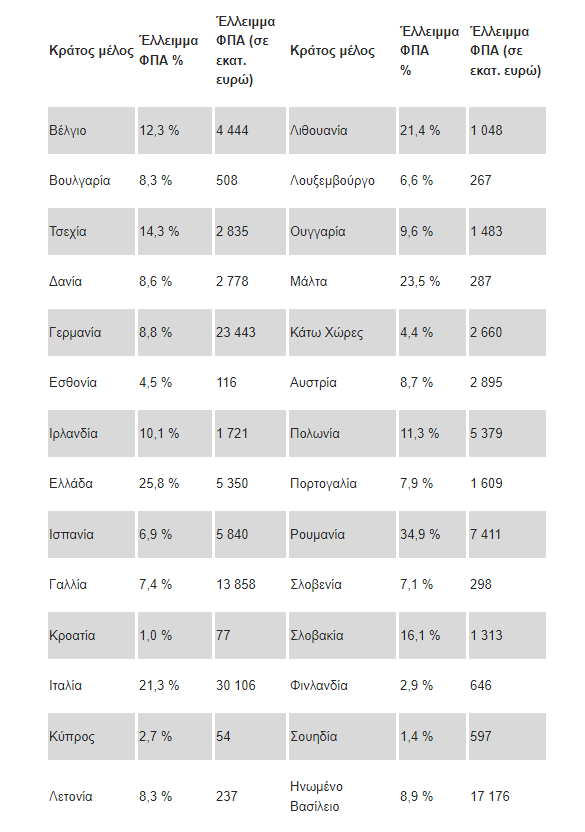 | Κράτος μέλος | Έλλειμμα ΦΠΑ % | Έλλειμμα ΦΠΑ (σε εκατ. ευρώ) | Κράτος μέλος | Έλλειμμα ΦΠΑ % | Έλλειμμα ΦΠΑ (σε εκατ. ευρώ) |
|---|---|---|---|---|---|
| Βέλγιο | 12,3 % | 4 444 | Λιθουανία | 21,4 % | 1 048 |
| Βουλγαρία | 8,3 % | 508 | Λουξεμβούργο | 6,6 % | 267 |
| Τσεχία | 14,3 % | 2 835 | Ουγγαρία | 9,6 % | 1 483 |
| Δανία | 8,6 % | 2 778 | Μάλτα | 23,5 % | 287 |
| Γερμανία | 8,8 % | 23 443 | Κάτω Χώρες | 4,4 % | 2 660 |
| Εσθονία | 4,5 % | 116 | Αυστρία | 8,7 % | 2 895 |
| Ιρλανδία | 10,1 % | 1 721 | Πολωνία | 11,3 % | 5 379 |
| Ελλάδα | 25,8 % | 5 350 | Πορτογαλία | 7,9 % | 1 609 |
| Ισπανία | 6,9 % | 5 840 | Ρουμανία | 34,9 % | 7 411 |
| Γαλλία | 7,4 % | 13 858 | Σλοβενία | 7,1 % | 298 |
| Κροατία | 1,0 % | 77 | Σλοβακία | 16,1 % | 1 313 |
| Ιταλία | 21,3 % | 30 106 | Φινλανδία | 2,9 % | 646 |
| Κύπρος | 2,7 % | 54 | Σουηδία | 1,4 % | 597 |
| Λετονία | 8,3 % | 237 | Ηνωμένο Βασίλειο | 8,9 % | 17 176 |